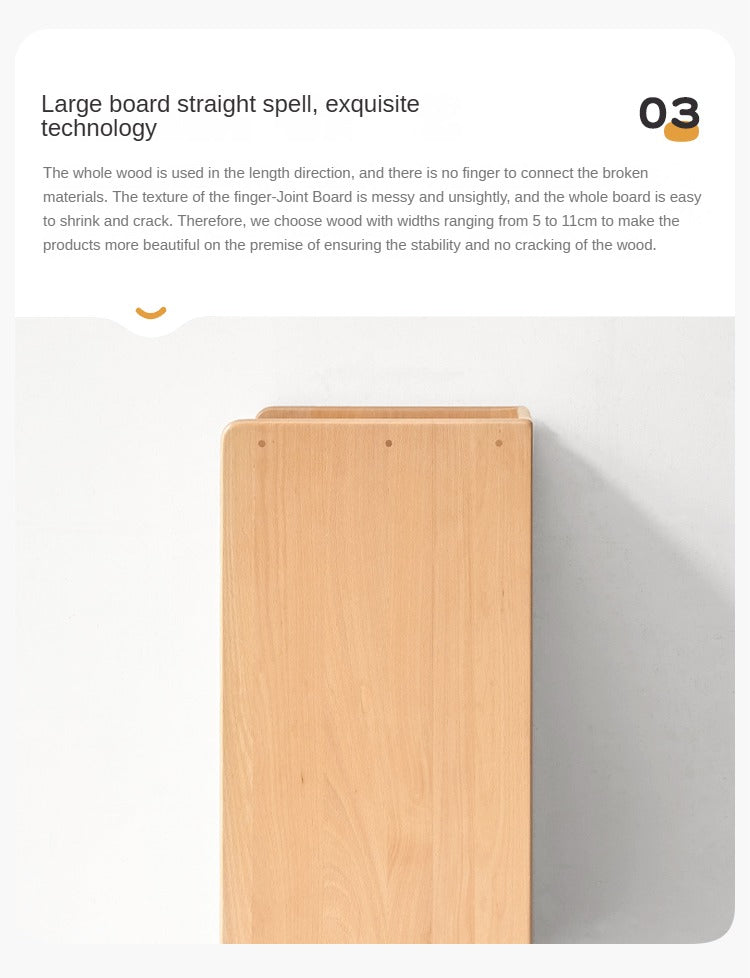 Large board straight spell, exquisite technology

03

The whole wood is used in the length direction, and there is no finger to connect the broken materials. The texture of the finger-Joint Board is messy and unsightly, and the whole board is easy to shrink and crack. Therefore, we choose wood with widths ranging from 5 to 11cm to make the products more beautiful on the premise of ensuring the stability and no cracking of the wood.